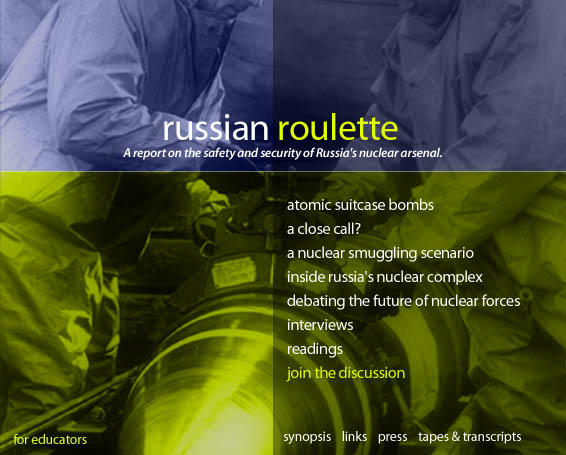 russian roulette

A report on the safety and security of Russia's nuclear arsenal.

atomic suitcase bombs
a close call?
a nuclear smuggling scenario
inside russia's nuclear complex
debating the future of nuclear forces
interviews
readings
join the discussion

for educators

synopsis links press tapes & transcripts